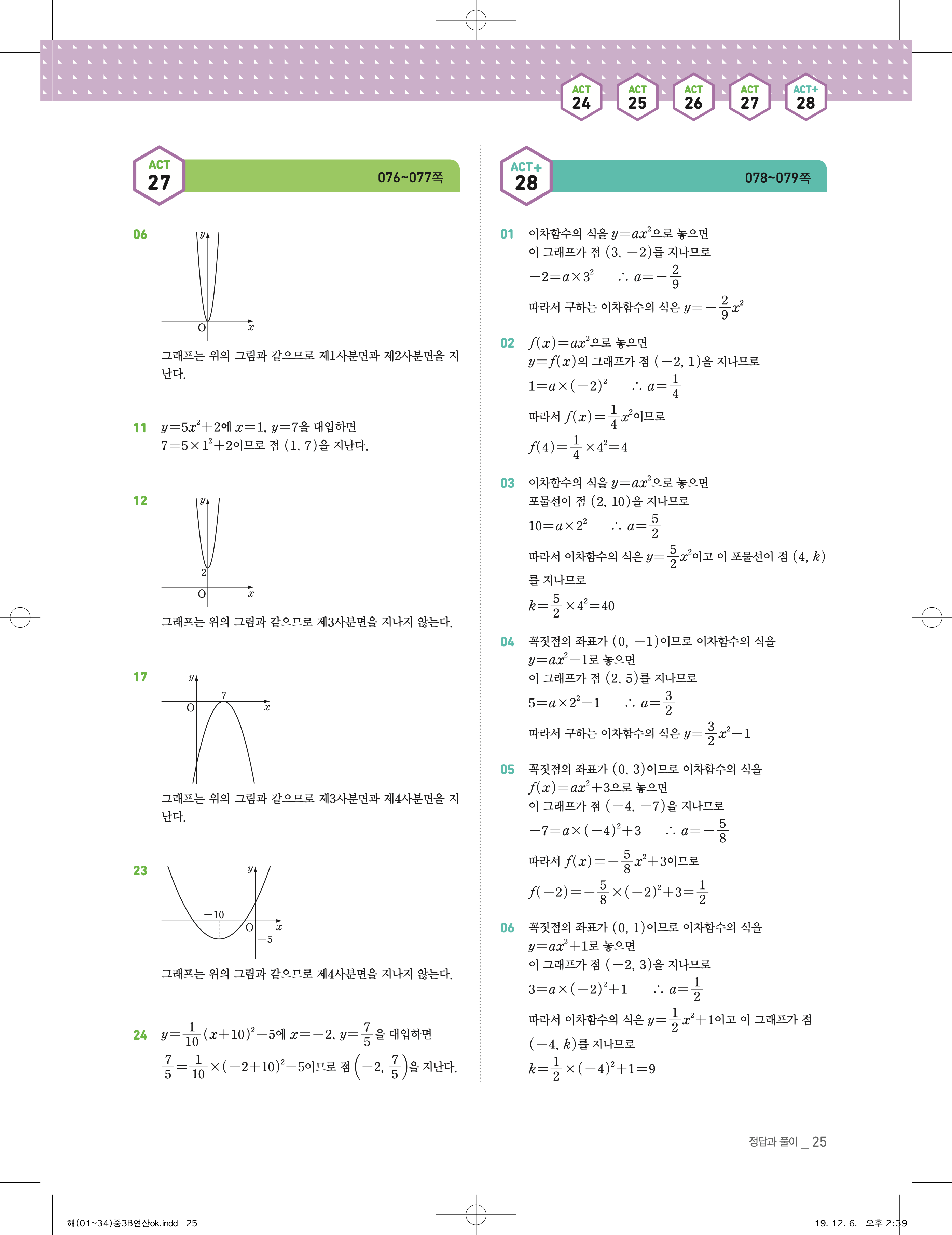 ACT 24 ACT 25 ACT 26 ACT 27 ACT+ 28

ACT 27 076~077쪽

06

$y$

O $x$

그래프는 위의 그림과 같으므로 제1사분면과 제2사분면을 지난다.

11 $y=5x^2+2$에 $x=1$, $y=7$을 대입하면 $7=5\times1^2+2$이므로 점 $(1, 7)$을 지난다.

12

$y$

2

O $x$

그래프는 위의 그림과 같으므로 제3사분면을 지나지 않는다.

17

$y$

7

O $x$

그래프는 위의 그림과 같으므로 제3사분면과 제4사분면을 지난다.

23

$y$

$-10$

O $x$

$-5$

그래프는 위의 그림과 같으므로 제4사분면을 지나지 않는다.

24 $y=\frac{1}{10}(x+10)^2-5$에 $x=-2$, $y=\frac{7}{5}$을 대입하면 $\frac{7}{5}=\frac{1}{10}\times(-2+10)^2-5$이므로 점 $\left(-2, \frac{7}{5}\right)$을 지난다.

ACT+ 28 078~079쪽

01 이차함수의 식을 $y=ax^2$으로 놓으면
이 그래프가 점 $(3, -2)$를 지나므로
$-2=a\times3^2$ $\therefore a=-\frac{2}{9}$
따라서 구하는 이차함수의 식은 $y=-\frac{2}{9}x^2$

02 $f(x)=ax^2$으로 놓으면
$y=f(x)$의 그래프가 점 $(-2, 1)$을 지나므로
$1=a\times(-2)^2$ $\therefore a=\frac{1}{4}$
따라서 $f(x)=\frac{1}{4}x^2$이므로
$f(4)=\frac{1}{4}\times4^2=4$

03 이차함수의 식을 $y=ax^2$으로 놓으면
포물선이 점 $(2, 10)$을 지나므로
$10=a\times2^2$ $\therefore a=\frac{5}{2}$
따라서 이차함수의 식은 $y=\frac{5}{2}x^2$이고 이 포물선이 점 $(4, k)$를 지나므로
$k=\frac{5}{2}\times4^2=40$

04 꼭짓점의 좌표가 $(0, -1)$이므로 이차함수의 식을
$y=ax^2-1$로 놓으면
이 그래프가 점 $(2, 5)$를 지나므로
$5=a\times2^2-1$ $\therefore a=\frac{3}{2}$
따라서 구하는 이차함수의 식은 $y=\frac{3}{2}x^2-1$

05 꼭짓점의 좌표가 $(0, 3)$이므로 이차함수의 식을
$f(x)=ax^2+3$으로 놓으면
이 그래프가 점 $(-4, -7)$을 지나므로
$-7=a\times(-4)^2+3$ $\therefore a=-\frac{5}{8}$
따라서 $f(x)=-\frac{5}{8}x^2+3$이므로
$f(-2)=-\frac{5}{8}\times(-2)^2+3=\frac{1}{2}$

06 꼭짓점의 좌표가 $(0, 1)$이므로 이차함수의 식을
$y=ax^2+1$로 놓으면
이 그래프가 점 $(-2, 3)$을 지나므로
$3=a\times(-2)^2+1$ $\therefore a=\frac{1}{2}$
따라서 이차함수의 식은 $y=\frac{1}{2}x^2+1$이고 이 그래프가 점 $(-4, k)$를 지나므로
$k=\frac{1}{2}\times(-4)^2+1=9$

정답과 풀이 _ 25

해(01~34)중3B연산ok.indd 25

19. 12. 6. 오후 2:39